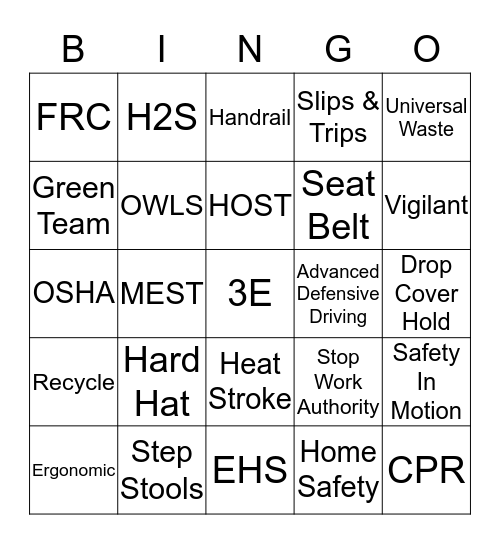 | B | I | N | G | O |
|---|---|---|---|---|
| FRC | H2S | Handrail | Slips & Trips | Universal Waste |
| Green Team | OWLS | HOST | Seat Belt | Vigilant |
| OSHA | MEST | 3E | Advanced Defensive Driving | Drop Cover Hold |
| Recycle | Hard Hat | Heat Stroke | Stop Work Authority | Safety In Motion |
| Ergonomic | Step Stools | EHS | Home Safety | CPR |